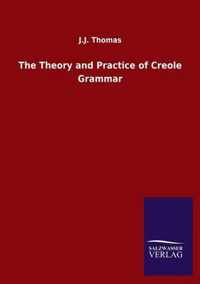 J.J. Thomas

The Theory and Practice of Creole Grammar

SALZWASSER VERLAG